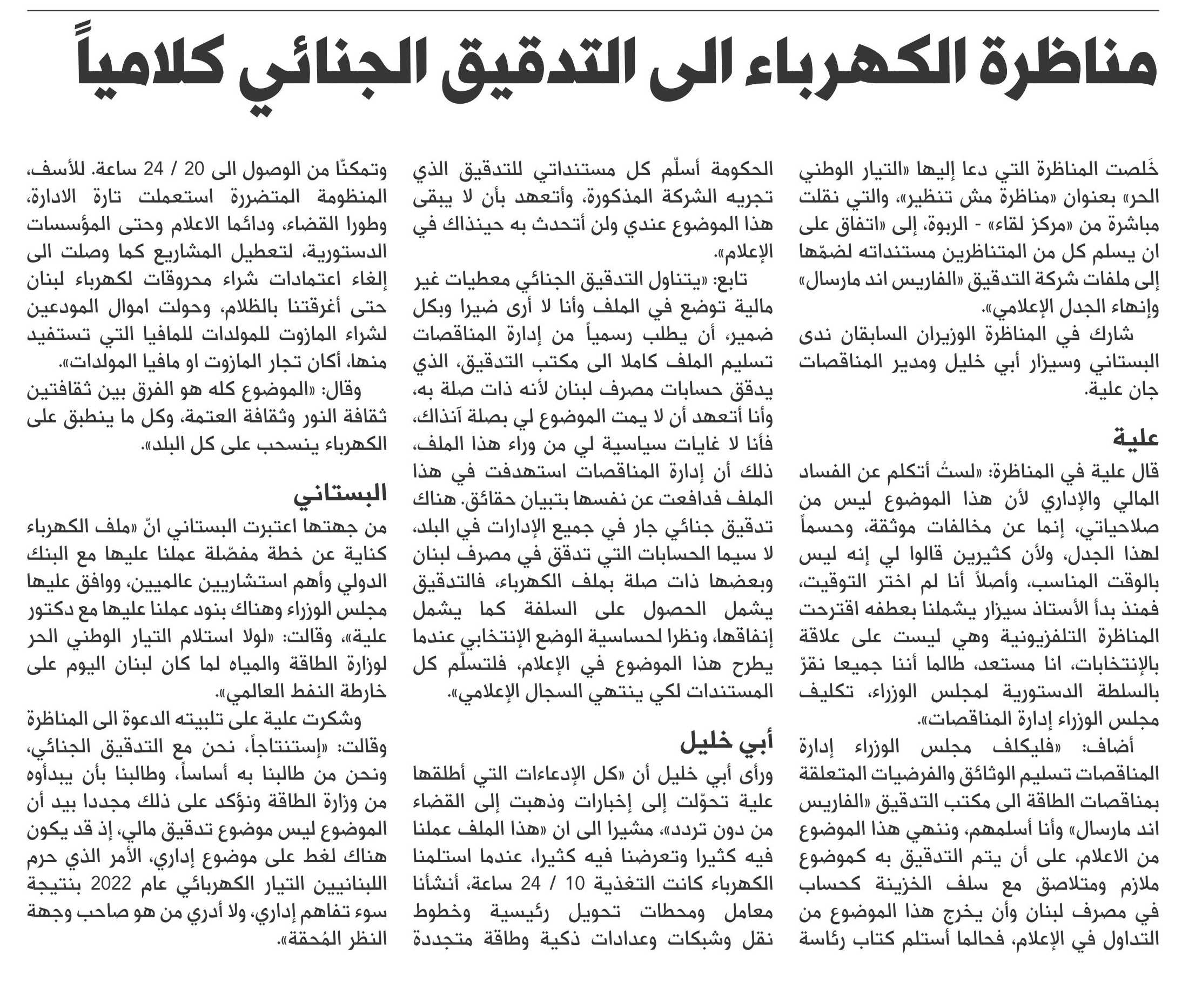 مناظرة الكهرباء الى التدقيق الجنائي كلامياً

خَلصت المناظرة التي دعا إليها «التيار الوطني الحر» بعنوان «مناظرة مش تنظير»، والتي نقلت مباشرة من «مركز لقاء» - الربوة، إلى «اتفاق على ان يسلم كل من المتناظرين مستنداته لضمّها إلى ملفات شركة التدقيق «الفاريس اند مارسال» وإنهاء الجدل الإعلامي».

شارك في المناظرة الوزيران السابقان ندى البستاني وسيزار أبي خليل ومدير المناقصات جان علية.

علية

قال علية في المناظرة: «لستُ أتكلم عن الفساد المالي والإداري لأن هذا الموضوع ليس من صلاحياتي، إنما عن مخالفات موثقة، وحسماً لهذا الجدل، ولأن كثيرين قالوا لي إنه ليس بالوقت المناسب، وأصلاً أنا لم اختر التوقيت، فمنذ بدأ الأستاذ سيزار يشملنا بعطفه اقترحت المناظرة التلفزيونية وهي ليست على علاقة بالإنتخابات، انا مستعد، طالما أننا جميعا نقرّ بالسلطة الدستورية لمجلس الوزراء، تكليف مجلس الوزراء إدارة المناقصات».

أضاف: «فليكلف مجلس الوزراء إدارة المناقصات تسليم الوثائق والفرضيات المتعلقة بمناقصات الطاقة الى مكتب التدقيق «الفاريس اند مارسال» وأنا أسلمهم، وننهي هذا الموضوع من الاعلام، على أن يتم التدقيق به كموضوع ملازم ومتلاصق مع سلف الخزينة كحساب في مصرف لبنان وأن يخرج هذا الموضوع من التداول في الإعلام، فحالما أستلم كتاب رئاسة الحكومة أسلّم كل مستنداتي للتدقيق الذي تجريه الشركة المذكورة، وأتعهد بأن لا يبقى هذا الموضوع عندي ولن أتحدث به حينذاك في الإعلام».

تابع: «يتناول التدقيق الجنائي معطيات غير مالية توضع في الملف وأنا لا أرى ضيرا وبكل ضمير، أن يطلب رسمياً من إدارة المناقصات تسليم الملف كاملا الى مكتب التدقيق، الذي يدقق حسابات مصرف لبنان لأنه ذات صلة به، وأنا أتعهد أن لا يمت الموضوع لي بصلة آنذاك، فأنا لا غايات سياسية لي من وراء هذا الملف، ذلك أن إدارة المناقصات استهدفت في هذا الملف فدافعت عن نفسها بتبيان حقائق. هناك تدقيق جنائي جار في جميع الإدارات في البلد، لا سيما الحسابات التي تدقق في مصرف لبنان وبعضها ذات صلة بملف الكهرباء، فالتدقيق يشمل الحصول على السلفة كما يشمل إنفاقها، ونظرا لحساسية الوضع الإنتخابي عندما يطرح هذا الموضوع في الإعلام، فلتسلّم كل المستندات لكي ينتهي السجال الإعلامي».

أبي خليل

ورأى أبي خليل أن «كل الإدعاءات التي أطلقها علية تحوّلت إلى إخبارات وذهبت إلى القضاء من دون تردد»، مشيرا الى ان «هذا الملف عملنا فيه كثيرا وتعرضنا فيه كثيرا، عندما استلمنا الكهرباء كانت التغذية 10 / 24 ساعة، أنشأنا معامل ومحطات تحويل رئيسية وخطوط نقل وشبكات وعدادات ذكية وطاقة متجددة وتمكنّا من الوصول الى 20 / 24 ساعة. للأسف، المنظومة المتضررة استعملت تارة الادارة، وطورا القضاء، ودائما الاعلام وحتى المؤسسات الدستورية، لتعطيل المشاريع كما وصلت الى إلغاء اعتمادات شراء محروقات لكهرباء لبنان حتى أغرقتنا بالظلام، وحولت اموال المودعين لشراء المازوت للمولدات للمافيا التي تستفيد منها، أكان تجار المازوت او مافيا المولدات».

وقال: «الموضوع كله هو الفرق بين ثقافتين ثقافة النور وثقافة العتمة، وكل ما ينطبق على الكهرباء ينسحب على كل البلد».

البستاني

من جهتها اعتبرت البستاني انّ «ملف الكهرباء كناية عن خطة مفصّلة عملنا عليها مع البنك الدولي وأهم استشاريين عالميين، ووافق عليها مجلس الوزراء وهناك بنود عملنا عليها مع دكتور علية»، وقالت: «لولا استلام التيار الوطني الحر لوزارة الطاقة والمياه لما كان لبنان اليوم على خارطة النفط العالمي».

وشكرت علية على تلبيته الدعوة الى المناظرة وقالت: «إستنتاجاً، نحن مع التدقيق الجنائي، ونحن من طالبنا به أساساً، وطالبنا بأن يبدأوه من وزارة الطاقة ونؤكد على ذلك مجددا بيد أن الموضوع ليس موضوع تدقيق مالي، إذ قد يكون هناك لغط على موضوع إداري، الأمر الذي حرم اللبنانيين التيار الكهربائي عام 2022 بنتيجة سوء تفاهم إداري، ولا أدري من هو صاحب وجهة النظر المُحقة».